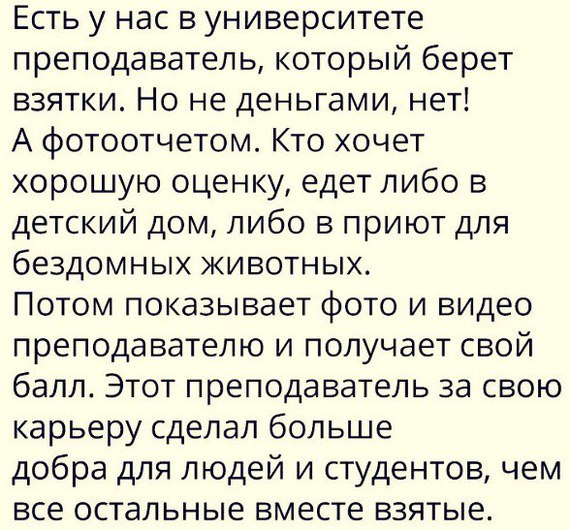 Есть у нас в университете преподаватель, который берет взятки. Но не деньгами, нет!
А фотоотчетом. Кто хочет хорошую оценку, едет либо в детский дом, либо в приют для бездомных животных.
Потом показывает фото и видео преподавателю и получает свой балл. Этот преподаватель за свою карьеру сделал больше добра для людей и студентов, чем все остальные вместе взятые.